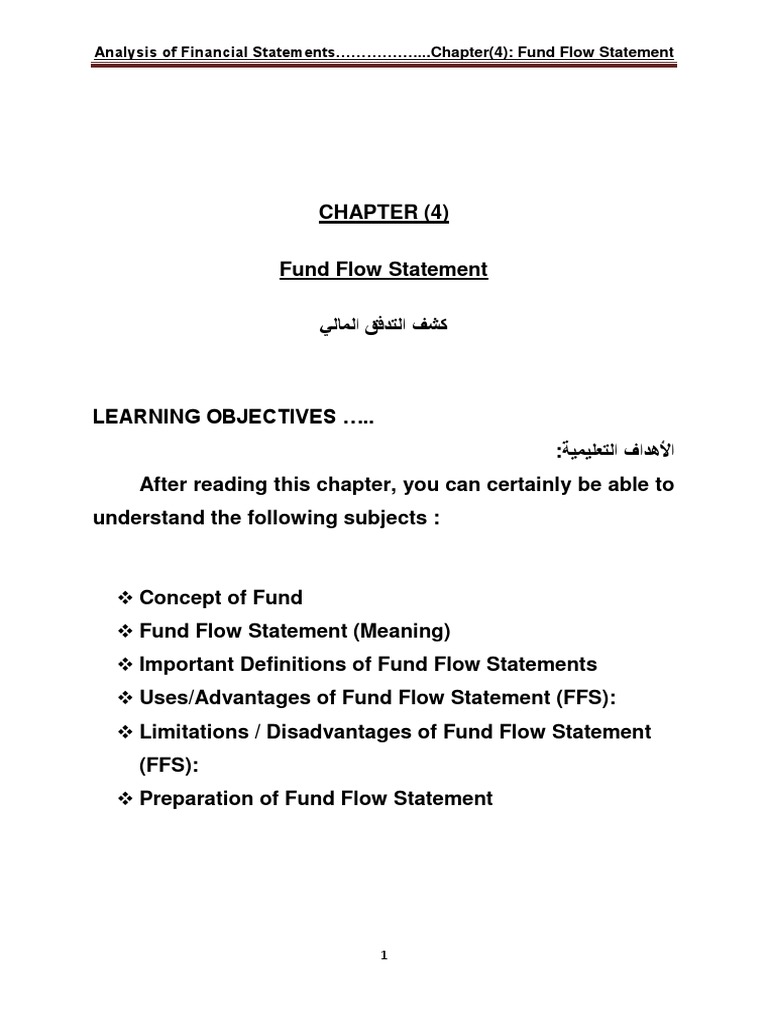 Analysis of Financial Statements……………...Chapter(4): Fund Flow Statement

CHAPTER (4)

Fund Flow Statement

كشف التدفق المالي

LEARNING OBJECTIVES …..

الأهداف التعليمية:

After reading this chapter, you can certainly be able to understand the following subjects :

❖ Concept of Fund
❖ Fund Flow Statement (Meaning)
❖ Important Definitions of Fund Flow Statements
❖ Uses/Advantages of Fund Flow Statement (FFS):
❖ Limitations / Disadvantages of Fund Flow Statement (FFS):
❖ Preparation of Fund Flow Statement

1